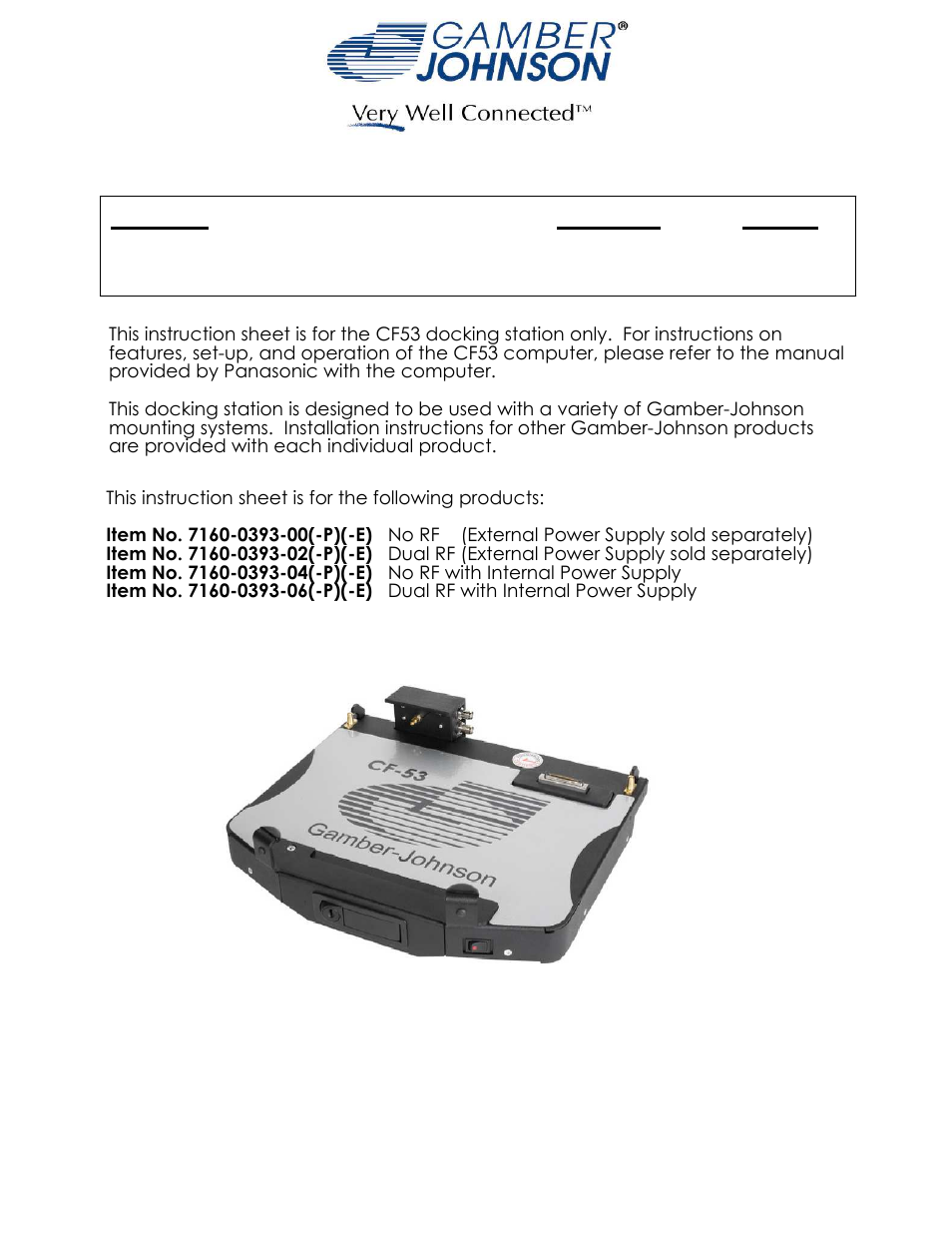 GAMBER® JOHNSON

Very Well Connected™

This instruction sheet is for the CF53 docking station only. For instructions on features, set-up, and operation of the CF53 computer, please refer to the manual provided by Panasonic with the computer.

This docking station is designed to be used with a variety of Gamber-Johnson mounting systems. Installation instructions for other Gamber-Johnson products are provided with each individual product.

This instruction sheet is for the following products:

**Item No. 7160-0393-00(-P)(-E)** No RF (External Power Supply sold separately)
**Item No. 7160-0393-02(-P)(-E)** Dual RF (External Power Supply sold separately)
**Item No. 7160-0393-04(-P)(-E)** No RF with Internal Power Supply
**Item No. 7160-0393-06(-P)(-E)** Dual RF with Internal Power Supply

CF-53

Gamber-Johnson